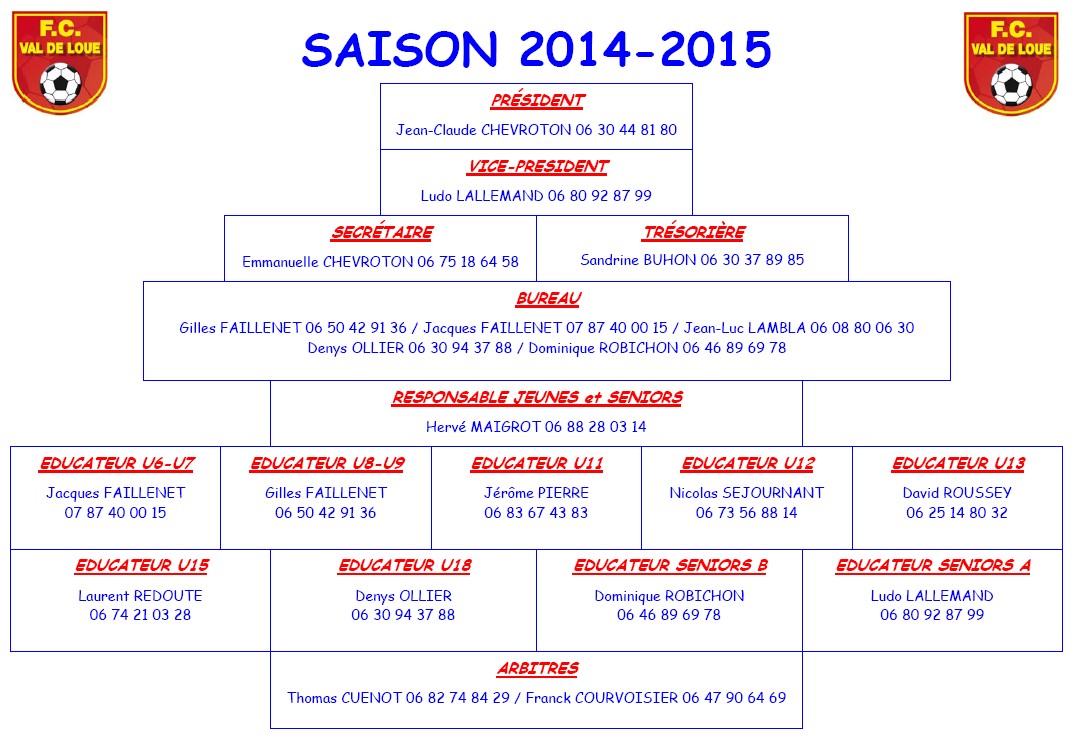 F.C. VAL DE LOUE

SAISON 2014-2015

F.C. VAL DE LOUE

PRÉSIDENT

Jean-Claude CHEVROTON 06 30 44 81 80

VICE-PRESIDENT

Ludo LALLEMAND 06 80 92 87 99

SECRÉTAIRE

Emmanuelle CHEVROTON 06 75 18 64 58

TRÉSORIÈRE

Sandrine BUHON 06 30 37 89 85

BUREAU

Gilles FAILLENET 06 50 42 91 36 / Jacques FAILLENET 07 87 40 00 15 / Jean-Luc LAMBLA 06 08 80 06 30
Denys OLLIER 06 30 94 37 88 / Dominique ROBICHON 06 46 89 69 78

RESPONSABLE JEUNES et SENIORS

Hervé MAIGROT 06 88 28 03 14

EDUCATEUR U6-U7

Jacques FAILLENET
07 87 40 00 15

EDUCATEUR U8-U9

Gilles FAILLENET
06 50 42 91 36

EDUCATEUR U11

Jérôme PIERRE
06 83 67 43 83

EDUCATEUR U12

Nicolas SEJOURNANT
06 73 56 88 14

EDUCATEUR U13

David ROUSSEY
06 25 14 80 32

EDUCATEUR U15

Laurent REDOUTE
06 74 21 03 28

EDUCATEUR U18

Denys OLLIER
06 30 94 37 88

EDUCATEUR SENIORS B

Dominique ROBICHON
06 46 89 69 78

EDUCATEUR SENIORS A

Ludo LALLEMAND
06 80 92 87 99

ARBITRES

Thomas CUENOT 06 82 74 84 29 / Franck COURVOISIER 06 47 90 64 69